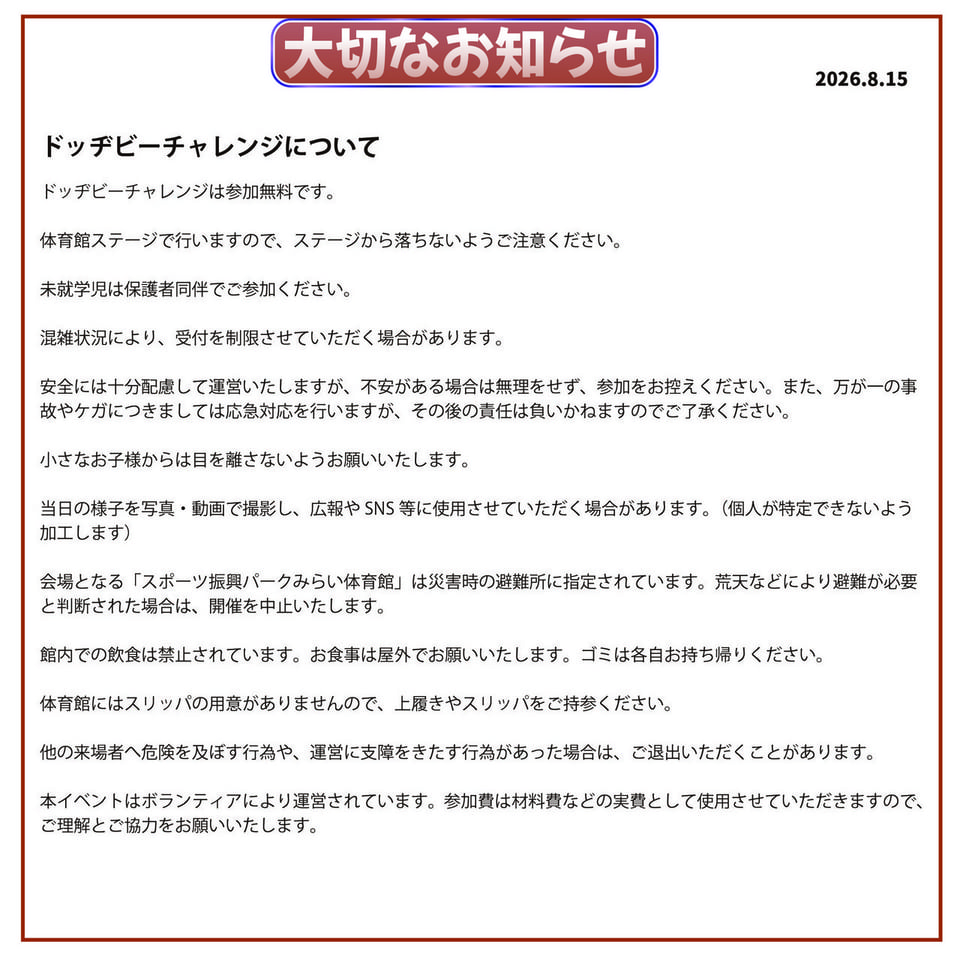 大切なお知らせ

2026.8.15

ドッヂビーチャレンジについて

ドッヂビーチャレンジは参加無料です。

体育館ステージで行いますので、ステージから落ちないようご注意ください。

未就学児は保護者同伴でご参加ください。

混雑状況により、受付を制限させていただく場合があります。

安全には十分配慮して運営いたしますが、不安がある場合は無理をせず、参加をお控えください。また、万が一の事故やケガにつきましては応急対応を行いますが、その後の責任は負いかねますのでご了承ください。

小さなお子様からは目を離さないようお願いいたします。

当日の様子を写真・動画で撮影し、広報やSNS等に使用させていただく場合があります。（個人が特定できないよう加工します）

会場となる「スポーツ振興パークみらい体育館」は災害時の避難所に指定されています。荒天などにより避難が必要と判断された場合は、開催を中止いたします。

館内での飲食は禁止されています。お食事は屋外でお願いいたします。ゴミは各自お持ち帰りください。

体育館にはスリッパの用意がありませんので、上履きやスリッパをご持参ください。

他の来場者へ危険を及ぼす行為や、運営に支障をきたす行為があった場合は、ご退出いただくことがあります。

本イベントはボランティアにより運営されています。参加費は材料費などの実費として使用させていただきますので、ご理解とご協力をお願いいたします。